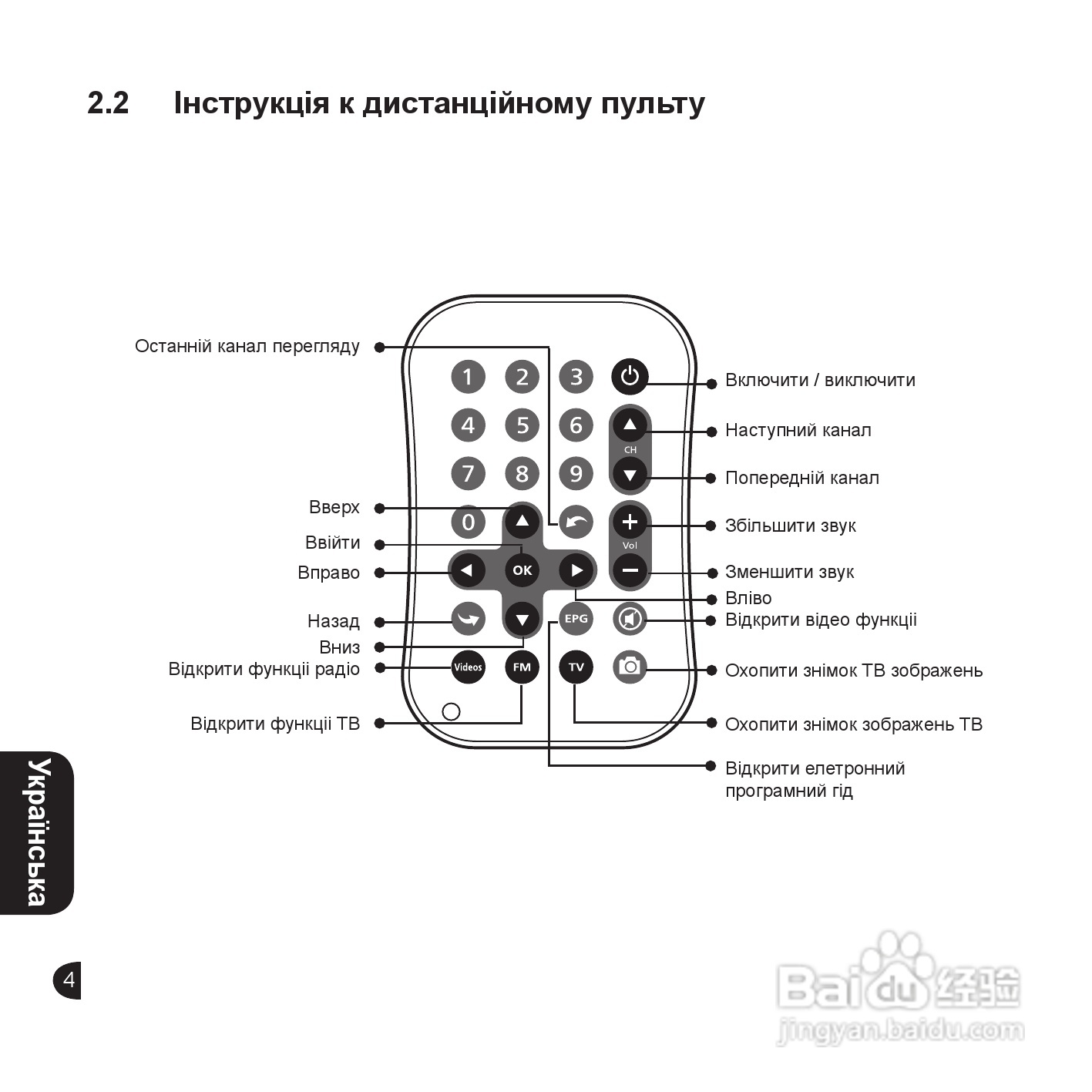 2.2 Інструкція к дистанційному пульту

Останній канал перегляду

Вверх

Ввійти

Вправо

Назад

Вниз

Відкрити функції радіо

Відкрити функції ТВ

1 2 3 4 5 6 7 8 9 0

CH

Vol

OK

EPG

Videos

FM

TV

Включити / виключити

Наступний канал

Попередній канал

Збільшити звук

Зменшити звук

Вліво

Відкрити відео функції

Охопити знімок ТВ зображень

Охопити знімок зображень ТВ

Відкрити елетронний програмний гід

Українська

4

Baidu 经验
jingyan.baidu.com